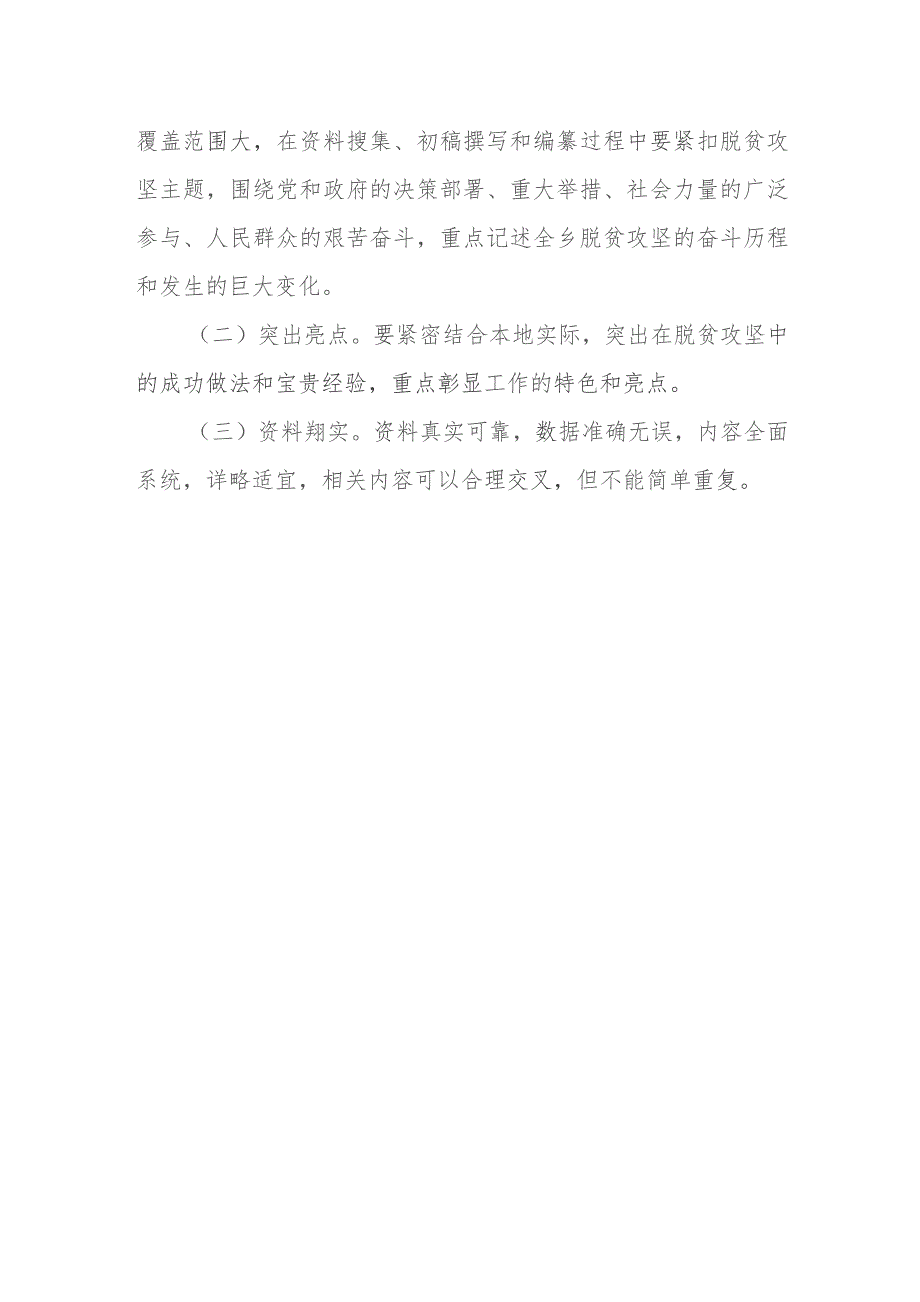 覆盖范围大，在资料搜集、初稿撰写和编纂过程中要紧扣脱贫攻坚主题，围绕党和政府的决策部署、重大举措、社会力量的广泛参与、人民群众的艰苦奋斗，重点记述全乡脱贫攻坚的奋斗历程和发生的巨大变化。

（二）突出亮点。要紧密结合本地实际，突出在脱贫攻坚中的成功做法和宝贵经验，重点彰显工作的特色和亮点。

（三）资料翔实。资料真实可靠，数据准确无误，内容全面系统，详略适宜，相关内容可以合理交叉，但不能简单重复。